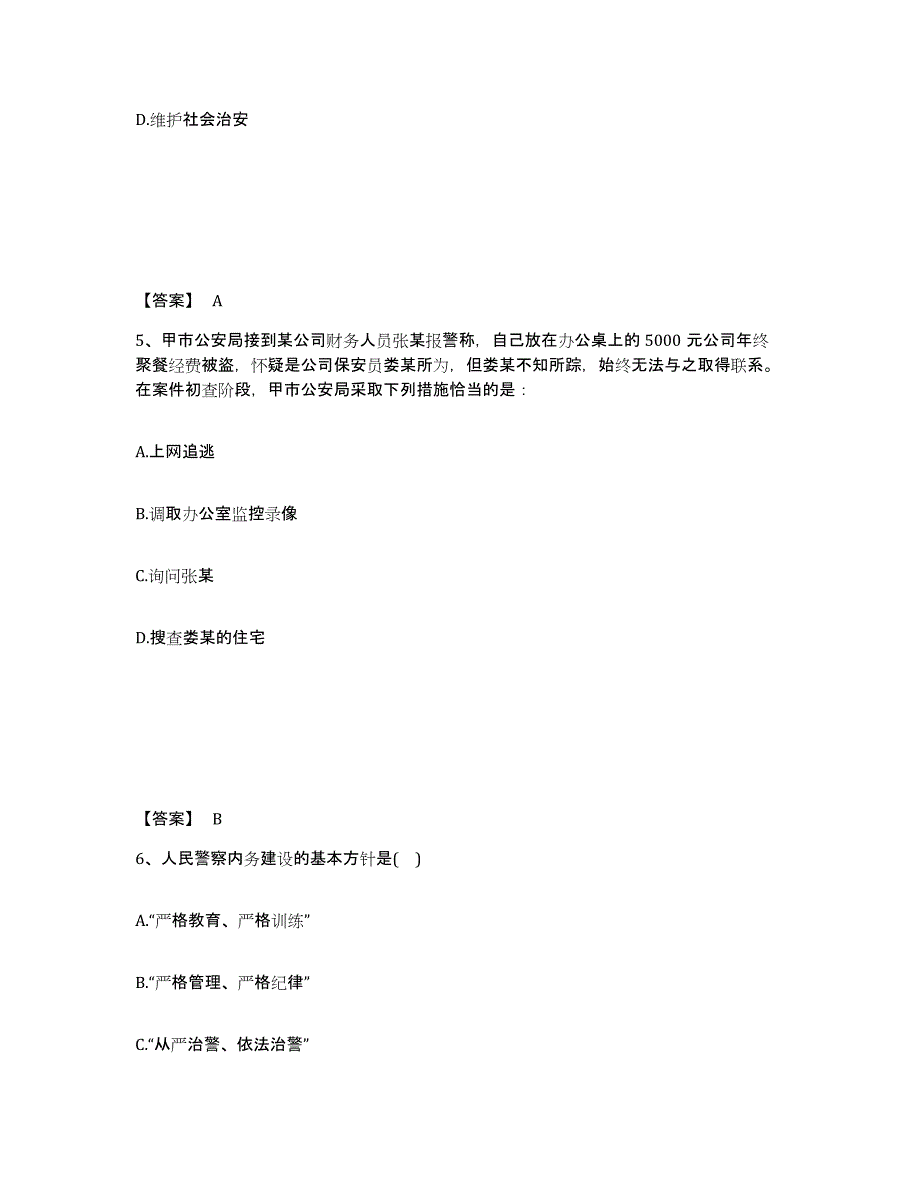 D.维护社会治安

【答案】 A

5、甲市公安局接到某公司财务人员张某报警称，自己放在办公桌上的 5000 元公司年终聚餐经费被盗，怀疑是公司保安员娄某所为，但娄某不知所踪，始终无法与之取得联系。在案件初查阶段，甲市公安局采取下列措施恰当的是：

A.上网追逃

B.调取办公室监控录像

C.询问张某

D.搜查娄某的住宅

【答案】 B

6、人民警察内务建设的基本方针是( )

A.“严格教育、严格训练”

B.“严格管理、严格纪律”

C.“从严治警、依法治警”